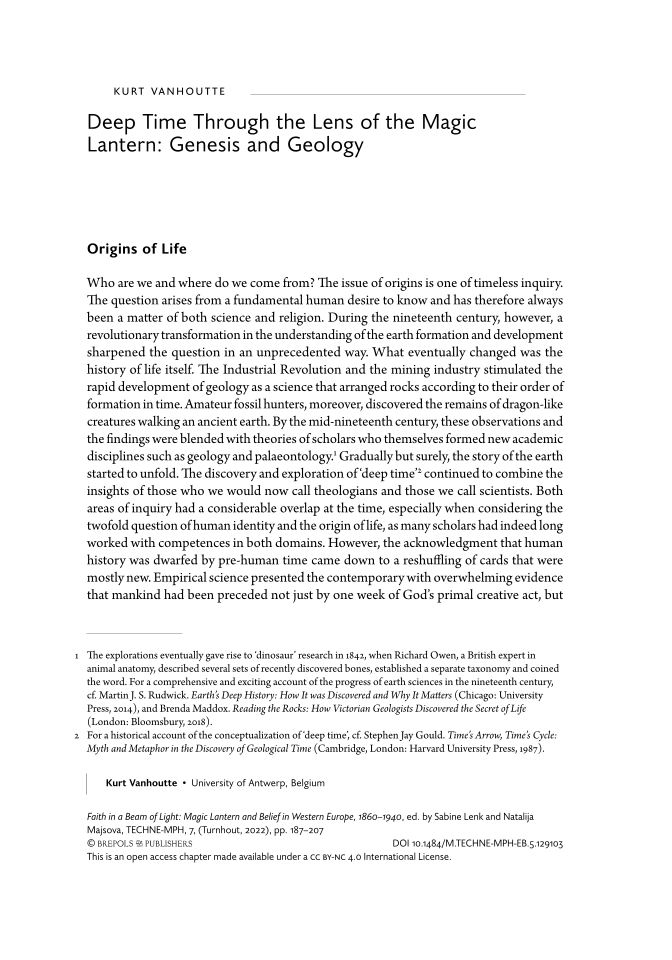 KURT VANHOUTTE

Deep Time Through the Lens of the Magic Lantern: Genesis and Geology

Origins of Life

Who are we and where do we come from? The issue of origins is one of timeless inquiry. The question arises from a fundamental human desire to know and has therefore always been a matter of both science and religion. During the nineteenth century, however, a revolutionary transformation in the understanding of the earth formation and development sharpened the question in an unprecedented way. What eventually changed was the history of life itself. The Industrial Revolution and the mining industry stimulated the rapid development of geology as a science that arranged rocks according to their order of formation in time. Amateur fossil hunters, moreover, discovered the remains of dragon-like creatures walking an ancient earth. By the mid-nineteenth century, these observations and the findings were blended with theories of scholars who themselves formed new academic disciplines such as geology and palaeontology.$^1$ Gradually but surely, the story of the earth started to unfold. The discovery and exploration of 'deep time'$^2$ continued to combine the insights of those who we would now call theologians and those we call scientists. Both areas of inquiry had a considerable overlap at the time, especially when considering the twofold question of human identity and the origin of life, as many scholars had indeed long worked with competences in both domains. However, the acknowledgment that human history was dwarfed by pre-human time came down to a reshuffling of cards that were mostly new. Empirical science presented the contemporary with overwhelming evidence that mankind had been preceded not just by one week of God's primal creative act, but

1 The explorations eventually gave rise to 'dinosaur' research in 1842, when Richard Owen, a British expert in animal anatomy, described several sets of recently discovered bones, established a separate taxonomy and coined the word. For a comprehensive and exciting account of the progress of earth sciences in the nineteenth century, cf. Martin J. S. Rudwick. Earth's Deep History: How It was Discovered and Why It Matters (Chicago: University Press, 2014), and Brenda Maddox. Reading the Rocks: How Victorian Geologists Discovered the Secret of Life (London: Bloomsbury, 2018).
2 For a historical account of the conceptualization of 'deep time', cf. Stephen Jay Gould. Time's Arrow, Time's Cycle: Myth and Metaphor in the Discovery of Geological Time (Cambridge, London: Harvard University Press, 1987).

Kurt Vanhoutte • University of Antwerp, Belgium

Faith in a Beam of Light: Magic Lantern and Belief in Western Europe, 1860–1940, ed. by Sabine Lenk and Natalija Majsova, TECHNE-MPH, 7, (Turnhout, 2022), pp. 187–207
© BREPOLS PUBLISHERS DOI 10.1484/M.TECHNE-MPH-EB.5.129103
This is an open access chapter made available under a CC BY-NC 4.0 International License.